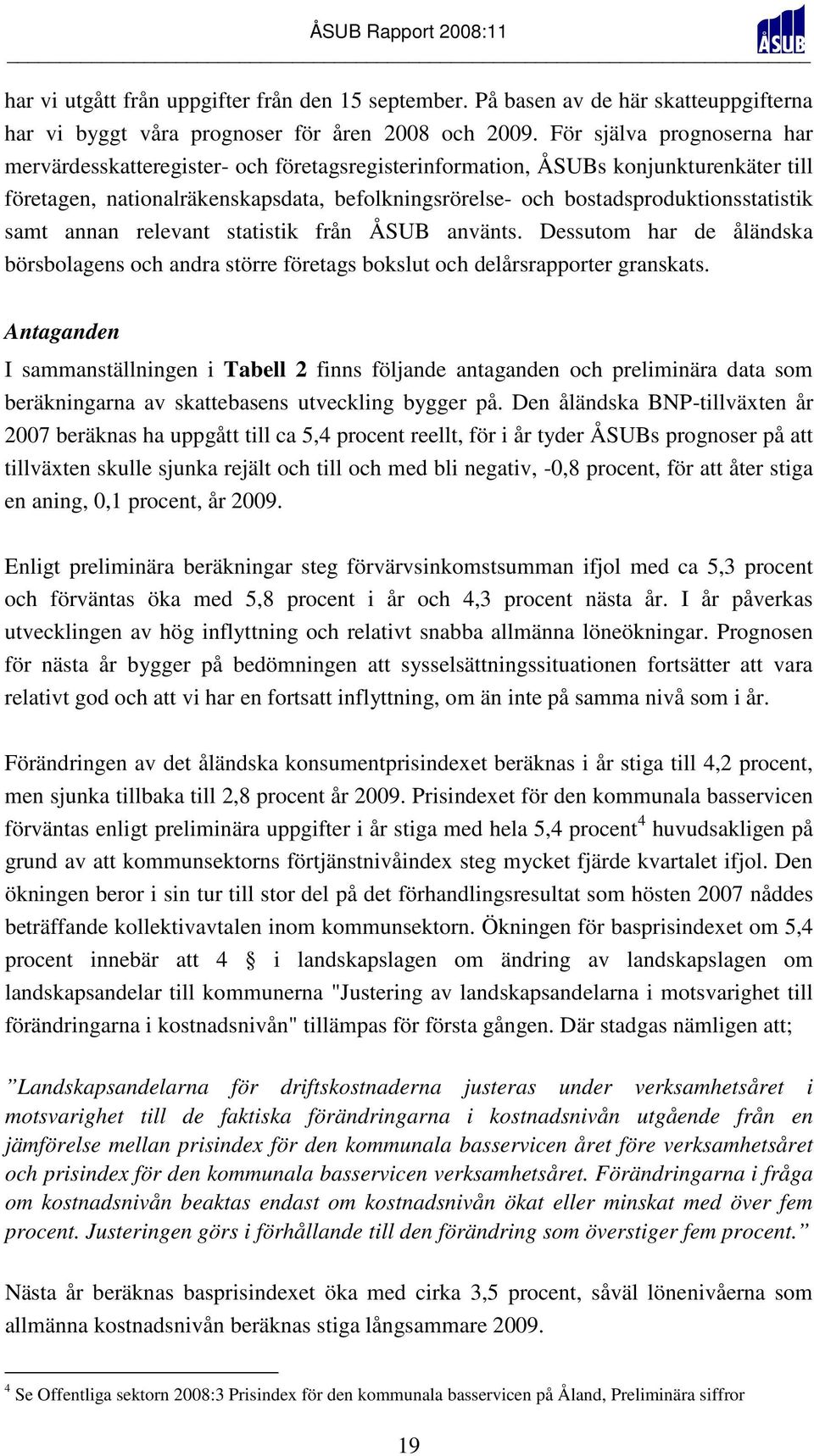 ÅSUB Rapport 2008:11

ÅSUB

har vi utgått från uppgifter från den 15 september. På basen av de här skatteuppgifterna har vi byggt våra prognoser för åren 2008 och 2009. För själva prognoserna har mervärdesskatteregister- och företagsregisterinformation, ÅSUBs konjunkturenkäter till företagen, nationalräkenskapsdata, befolkningsrörelse- och bostadsproduktionsstatistik samt annan relevant statistik från ÅSUB använts. Dessutom har de åländska börsbolagens och andra större företags bokslut och delårsrapporter granskats.

Antaganden

I sammanställningen i Tabell 2 finns följande antaganden och preliminära data som beräkningarna av skattebasens utveckling bygger på. Den åländska BNP-tillväxten år 2007 beräknas ha uppgått till ca 5,4 procent reellt, för i år tyder ÅSUBs prognoser på att tillväxten skulle sjunka rejält och till och med bli negativ, -0,8 procent, för att åter stiga en aning, 0,1 procent, år 2009.

Enligt preliminära beräkningar steg förvärvsinkomstsumman ifjol med ca 5,3 procent och förväntas öka med 5,8 procent i år och 4,3 procent nästa år. I år påverkas utvecklingen av hög inflyttning och relativt snabba allmänna löneökningar. Prognosen för nästa år bygger på bedömningen att sysselsättningssituationen fortsätter att vara relativt god och att vi har en fortsatt inflyttning, om än inte på samma nivå som i år.

Förändringen av det åländska konsumentprisindexet beräknas i år stiga till 4,2 procent, men sjunka tillbaka till 2,8 procent år 2009. Prisindexet för den kommunala basservicen förväntas enligt preliminära uppgifter i år stiga med hela 5,4 procent$^4$ huvudsakligen på grund av att kommunsektorns förtjänstnivåindex steg mycket fjärde kvartalet ifjol. Den ökningen beror i sin tur till stor del på det förhandlingsresultat som hösten 2007 nåddes beträffande kollektivavtalen inom kommunsektorn. Ökningen för basprisindexet om 5,4 procent innebär att 4 § i landskapslagen om ändring av landskapslagen om landskapsandelar till kommunerna "Justering av landskapsandelarna i motsvarighet till förändringarna i kostnadsnivån" tillämpas för första gången. Där stadgas nämligen att;

”Landskapsandelarna för driftskostnaderna justeras under verksamhetsåret i motsvarighet till de faktiska förändringarna i kostnadsnivån utgående från en jämförelse mellan prisindex för den kommunala basservicen året före verksamhetsåret och prisindex för den kommunala basservicen verksamhetsåret. Förändringarna i fråga om kostnadsnivån beaktas endast om kostnadsnivån ökat eller minskat med över fem procent. Justeringen görs i förhållande till den förändring som överstiger fem procent.”

Nästa år beräknas basprisindexet öka med cirka 3,5 procent, såväl lönenivåerna som allmänna kostnadsnivån beräknas stiga långsammare 2009.

$^4$ Se Offentliga sektorn 2008:3 Prisindex för den kommunala basservicen på Åland, Preliminära siffror

19